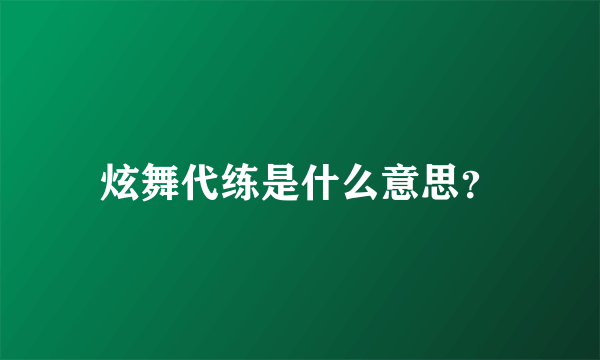 炫舞代练是什么意思?